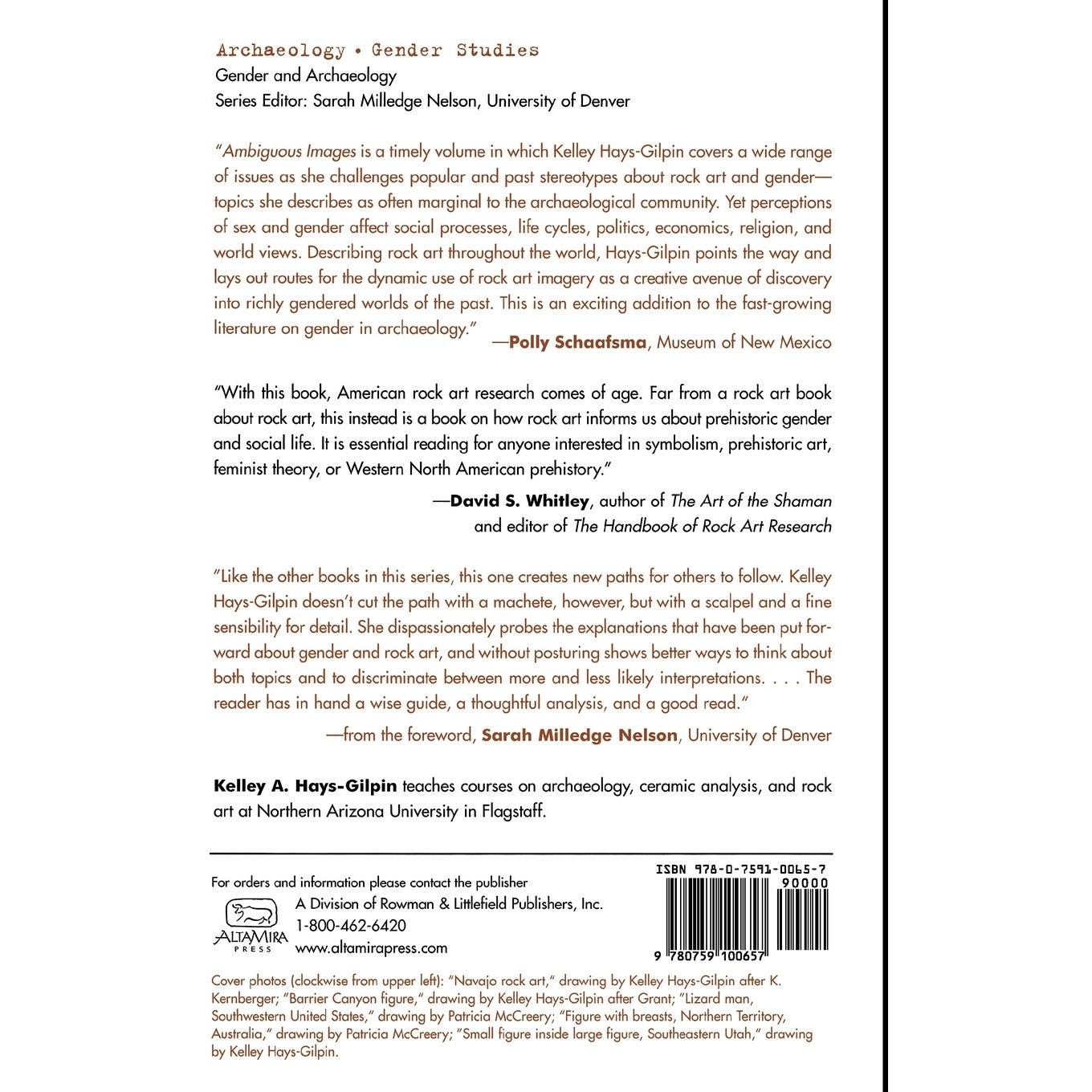 Archaeology • Gender Studies
Gender and Archaeology
Series Editor: Sarah Milledge Nelson, University of Denver

"Ambiguous Images is a timely volume in which Kelley Hays-Gilpin covers a wide range of issues as she challenges popular and past stereotypes about rock art and gender—topics she describes as often marginal to the archaeological community. Yet perceptions of sex and gender affect social processes, life cycles, politics, economics, religion, and world views. Describing rock art throughout the world, Hays-Gilpin points the way and lays out routes for the dynamic use of rock art imagery as a creative avenue of discovery into richly gendered worlds of the past. This is an exciting addition to the fast-growing literature on gender in archaeology."
—Polly Schaafsma, Museum of New Mexico

"With this book, American rock art research comes of age. Far from a rock art book about rock art, this instead is a book on how rock art informs us about prehistoric gender and social life. It is essential reading for anyone interested in symbolism, prehistoric art, feminist theory, or Western North American prehistory."
—David S. Whitley, author of The Art of the Shaman and editor of The Handbook of Rock Art Research

"Like the other books in this series, this one creates new paths for others to follow. Kelley Hays-Gilpin doesn't cut the path with a machete, however, but with a scalpel and a fine sensibility for detail. She dispassionately probes the explanations that have been put forward about gender and rock art, and without posturing shows better ways to think about both topics and to discriminate between more and less likely interpretations. . . . The reader has in hand a wise guide, a thoughtful analysis, and a good read."
—from the foreword, Sarah Milledge Nelson, University of Denver

Kelley A. Hays-Gilpin teaches courses on archaeology, ceramic analysis, and rock art at Northern Arizona University in Flagstaff.

For orders and information please contact the publisher
ALTAMIRA PRESS
A Division of Rowman & Littlefield Publishers, Inc.
1-800-462-6420
www.altamirapress.com

ISBN 978-0-7591-0065-7
90000
9 780759 100657

Cover photos (clockwise from upper left): "Navajo rock art," drawing by Kelley Hays-Gilpin after K. Kernberger; "Barrier Canyon figure," drawing by Kelley Hays-Gilpin after Grant; "Lizard man, Southwestern United States," drawing by Patricia McCreery; "Figure with breasts, Northern Territory, Australia," drawing by Patricia McCreery; "Small figure inside large figure, Southeastern Utah," drawing by Kelley Hays-Gilpin.